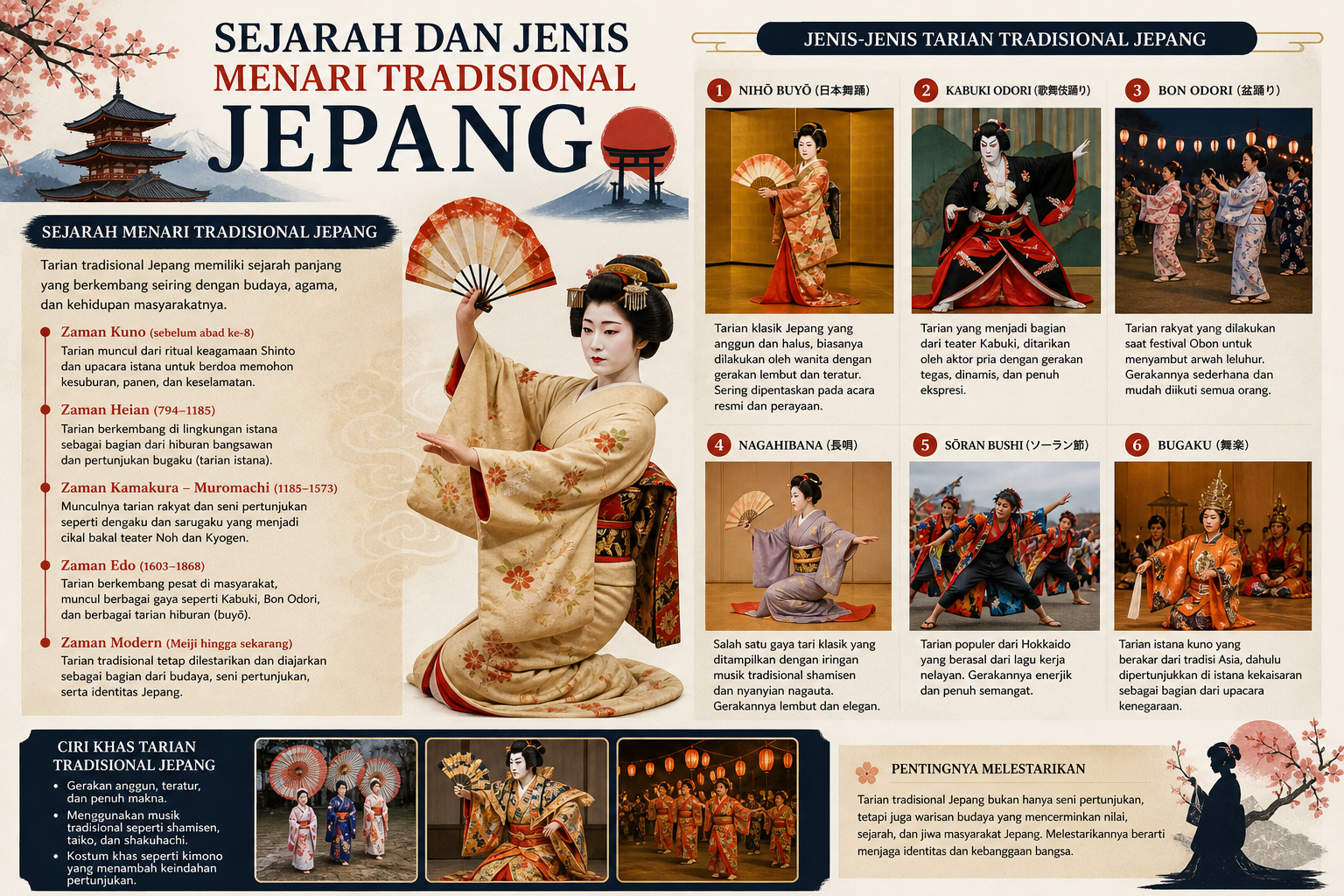 SEJARAH DAN JENIS
MENARI TRADISIONAL
JEPANG

SEJARAH MENARI TRADISIONAL JEPANG

Tarian tradisional Jepang memiliki sejarah panjang yang berkembang seiring dengan budaya, agama, dan kehidupan masyarakatnya.

Zaman Kuno (sebelum abad ke-8)
Tarian muncul dari ritual keagamaan Shinto dan upacara istana untuk berdoa memohon kesuburan, panen, dan keselamatan.

Zaman Heian (794–1185)
Tarian berkembang di lingkungan istana sebagai bagian dari hiburan bangsawan dan pertunjukan bugaku (tarian istana).

Zaman Kamakura – Muromachi (1185–1573)
Munculnya tarian rakyat dan seni pertunjukan seperti dengaku dan sarugaku yang menjadi cikal bakal teater Noh dan Kyogen.

Zaman Edo (1603–1868)
Tarian berkembang pesat di masyarakat, muncul berbagai gaya seperti Kabuki, Bon Odori, dan berbagai tarian hiburan (buyō).

Zaman Modern (Meiji hingga sekarang)
Tarian tradisional tetap dilestarikan dan diajarkan sebagai bagian dari budaya, seni pertunjukan, serta identitas Jepang.

JENIS-JENIS TARIAN TRADISIONAL JEPANG

1 NIHŌ BUYŌ (日本舞踊)
Tarian klasik Jepang yang anggun dan halus, biasanya dilakukan oleh wanita dengan gerakan lembut dan teratur. Sering dipentaskan pada acara resmi dan perayaan.

2 KABUKI ODORI (歌舞伎踊り)
Tarian yang menjadi bagian dari teater Kabuki, ditarikan oleh aktor pria dengan gerakan tegas, dinamis, dan penuh ekspresi.

3 BON ODORI (盆踊り)
Tarian rakyat yang dilakukan saat festival Obon untuk menyambut arwah leluhur. Gerakannya sederhana dan mudah diikuti semua orang.

4 NAGAHIBANA (長唄)
Salah satu gaya tari klasik yang ditampilkan dengan iringan musik tradisional shamisen dan nyanyian nagauta. Gerakannya lembut dan elegan.

5 SŌRAN BUSHI (ソーラン節)
Tarian populer dari Hokkaido yang berasal dari lagu kerja nelayan. Gerakannya enerjik dan penuh semangat.

6 BUGAKU (舞楽)
Tarian istana kuno yang berakar dari tradisi Asia, dahulu dipertunjukkan di istana kekaisaran sebagai bagian dari upacara kenegaraan.

CIRI KHAS TARIAN TRADISIONAL JEPANG
• Gerakan anggun, teratur, dan penuh makna.
• Menggunakan musik tradisional seperti shamisen, taiko, dan shakuhachi.
• Kostum khas seperti kimono yang menambah keindahan pertunjukan.

PENTINGNYA MELESTARIKAN
Tarian tradisional Jepang bukan hanya seni pertunjukan, tetapi juga warisan budaya yang mencerminkan nilai, sejarah, dan jiwa masyarakat Jepang. Melestarikannya berarti menjaga identitas dan kebanggaan bangsa.